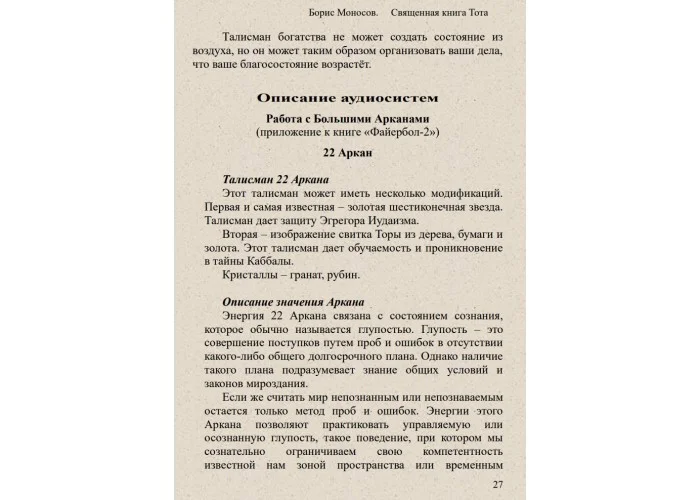 Борис Моносов. Священная книга Тота

Талисман богатства не может создать состояние из воздуха, но он может таким образом организовать ваши дела, что ваше благосостояние возрастёт.

Описание аудиосистем

Работа с Большими Арканами
(приложение к книге «Файербол-2»)

22 Аркан

Талисман 22 Аркана
Этот талисман может иметь несколько модификаций. Первая и самая известная – золотая шестиконечная звезда. Талисман дает защиту Эгрегора Иудаизма.
Вторая – изображение свитка Торы из дерева, бумаги и золота. Этот талисман дает обучаемость и проникновение в тайны Каббалы.
Кристаллы – гранат, рубин.

Описание значения Аркана
Энергия 22 Аркана связана с состоянием сознания, которое обычно называется глупостью. Глупость – это совершение поступков путем проб и ошибок в отсутствии какого-либо общего долгосрочного плана. Однако наличие такого плана подразумевает знание общих условий и законов мироздания.
Если же считать мир непознанным или непознаваемым остается только метод проб и ошибок. Энергии этого Аркана позволяют практиковать управляемую или осознанную глупость, такое поведение, при котором мы сознательно ограничиваем свою компетентность известной нам зоной пространства или временным

27